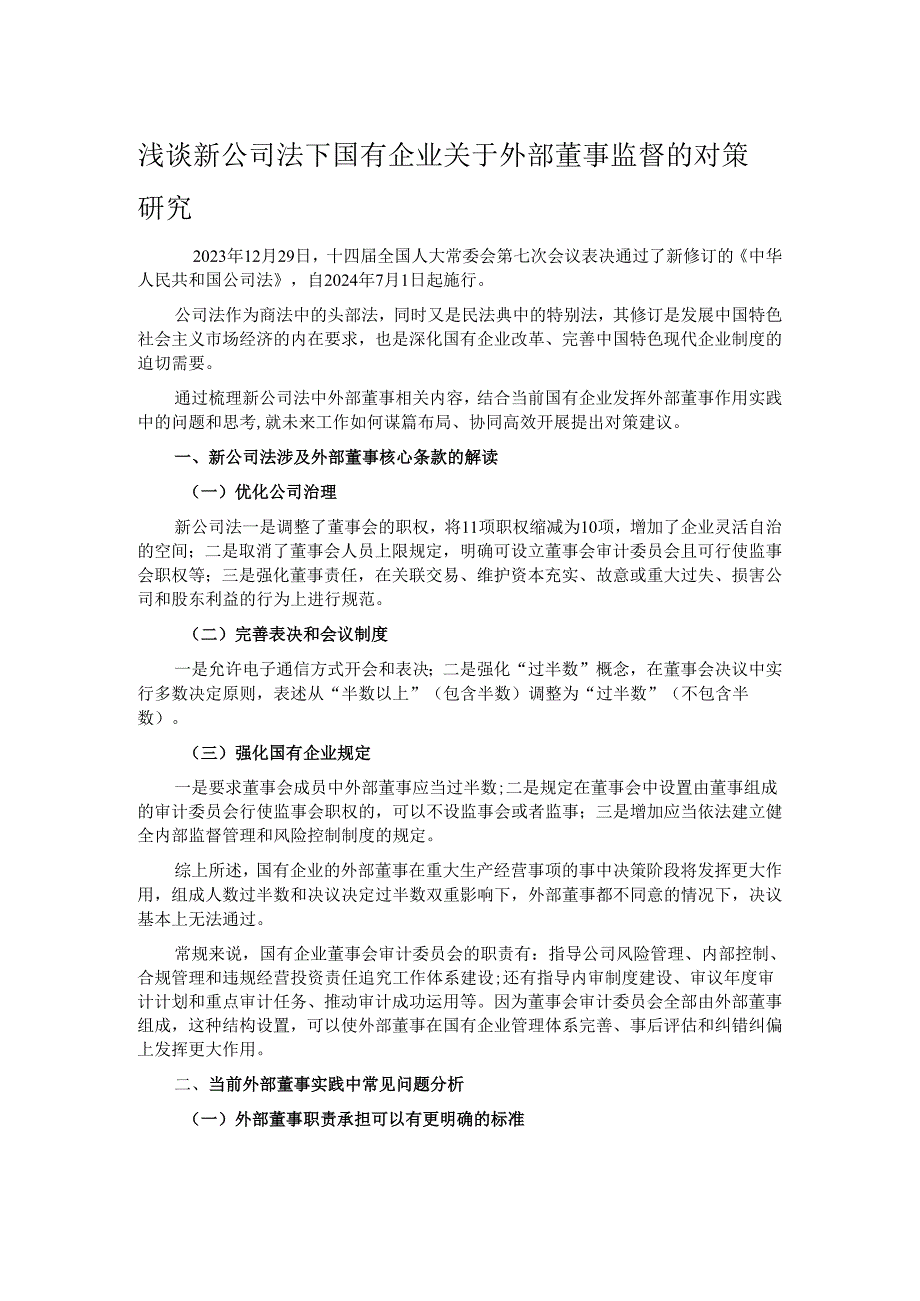 浅谈新公司法下国有企业关于外部董事监督的对策研究

2023年12月29日，十四届全国人大常委会第七次会议表决通过了新修订的《中华人民共和国公司法》，自2024年7月1日起施行。

公司法作为商法中的头部法，同时又是民法典中的特别法，其修订是发展中国特色社会主义市场经济的内在要求，也是深化国有企业改革、完善中国特色现代企业制度的迫切需要。

通过梳理新公司法中外部董事相关内容，结合当前国有企业发挥外部董事作用实践中的问题和思考,就未来工作如何谋篇布局、协同高效开展提出对策建议。

一、新公司法涉及外部董事核心条款的解读

（一）优化公司治理

新公司法一是调整了董事会的职权，将11项职权缩减为10项，增加了企业灵活自治的空间；二是取消了董事会人员上限规定，明确可设立董事会审计委员会且可行使监事会职权等；三是强化董事责任，在关联交易、维护资本充实、故意或重大过失、损害公司和股东利益的行为上进行规范。

（二）完善表决和会议制度

一是允许电子通信方式开会和表决；二是强化“过半数”概念，在董事会决议中实行多数决定原则，表述从“半数以上”（包含半数）调整为“过半数”（不包含半数）。

（三）强化国有企业规定

一是要求董事会成员中外部董事应当过半数;二是规定在董事会中设置由董事组成的审计委员会行使监事会职权的，可以不设监事会或者监事；三是增加应当依法建立健全内部监督管理和风险控制制度的规定。

综上所述，国有企业的外部董事在重大生产经营事项的事中决策阶段将发挥更大作用，组成人数过半数和决议决定过半数双重影响下，外部董事都不同意的情况下，决议基本上无法通过。

常规来说，国有企业董事会审计委员会的职责有：指导公司风险管理、内部控制、合规管理和违规经营投资责任追究工作体系建设;还有指导内审制度建设、审议年度审计计划和重点审计任务、推动审计成功运用等。因为董事会审计委员会全部由外部董事组成，这种结构设置，可以使外部董事在国有企业管理体系完善、事后评估和纠错纠偏上发挥更大作用。

二、当前外部董事实践中常见问题分析

（一）外部董事职责承担可以有更明确的标准